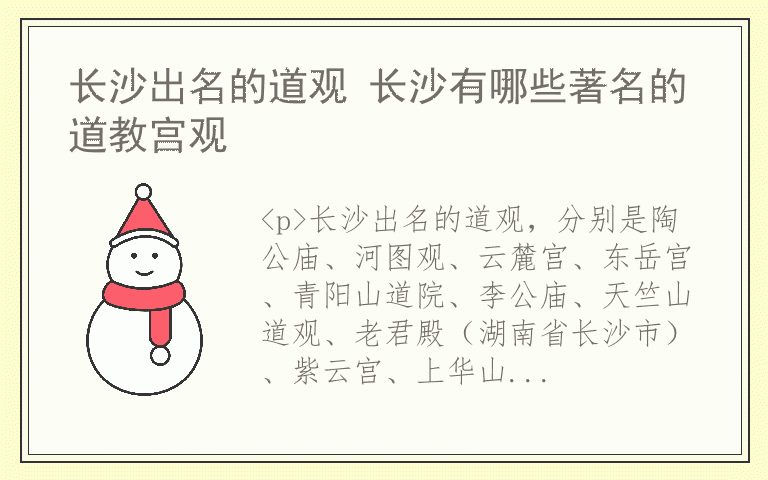 长沙出名的道观 长沙有哪些著名的道教宫观

<p>长沙出名的道观，分别是陶公庙、河图观、云麓宫、东岳宫、青阳山道院、李公庙、天竺山道观、老君殿（湖南省长沙市）、紫云宫、上华山...